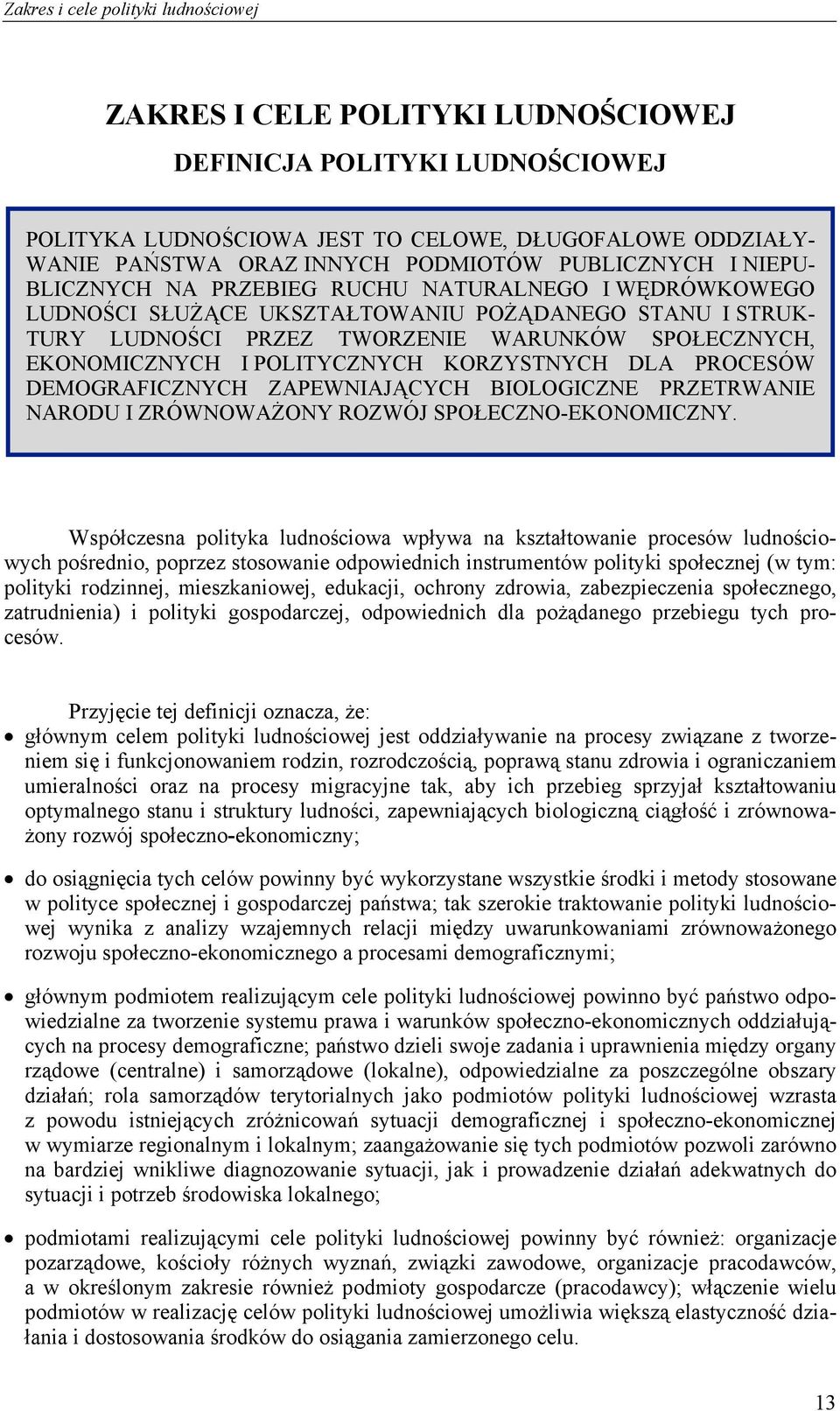 Zakres i cele polityki ludnościowej

ZAKRES I CELE POLITYKI LUDNOŚCIOWEJ

DEFINICJA POLITYKI LUDNOŚCIOWEJ

POLITYKA LUDNOŚCIOWA JEST TO CELOWE, DŁUGOFALOWE ODDZIAŁYWANIE PAŃSTWA ORAZ INNYCH PODMIOTÓW PUBLICZNYCH I NIEPUBLICZNYCH NA PRZEBIEG RUCHU NATURALNEGO I WĘDRÓWKOWEGO LUDNOŚCI SŁUŻĄCE UKSZTAŁTOWANIU POŻĄDANEGO STANU I STRUKTURY LUDNOŚCI PRZEZ TWORZENIE WARUNKÓW SPOŁECZNYCH, EKONOMICZNYCH I POLITYCZNYCH KORZYSTNYCH DLA PROCESÓW DEMOGRAFICZNYCH ZAPEWNIAJĄCYCH BIOLOGICZNE PRZETRWANIE NARODU I ZRÓWNOWAŻONY ROZWÓJ SPOŁECZNO-EKONOMICZNY.

Współczesna polityka ludnościowa wpływa na kształtowanie procesów ludnościowych pośrednio, poprzez stosowanie odpowiednich instrumentów polityki społecznej (w tym: polityki rodzinnej, mieszkaniowej, edukacji, ochrony zdrowia, zabezpieczenia społecznego, zatrudnienia) i polityki gospodarczej, odpowiednich dla pożądanego przebiegu tych procesów.

Przyjęcie tej definicji oznacza, że:

• głównym celem polityki ludnościowej jest oddziaływanie na procesy związane z tworzeniem się i funkcjonowaniem rodzin, rozrodczością, poprawą stanu zdrowia i ograniczaniem umieralności oraz na procesy migracyjne tak, aby ich przebieg sprzyjał kształtowaniu optymalnego stanu i struktury ludności, zapewniających biologiczną ciągłość i zrównoważony rozwój społeczno-ekonomiczny;

• do osiągnięcia tych celów powinny być wykorzystane wszystkie środki i metody stosowane w polityce społecznej i gospodarczej państwa; tak szerokie traktowanie polityki ludnościowej wynika z analizy wzajemnych relacji między uwarunkowaniami zrównoważonego rozwoju społeczno-ekonomicznego a procesami demograficznymi;

• głównym podmiotem realizującym cele polityki ludnościowej powinno być państwo odpowiedzialne za tworzenie systemu prawa i warunków społeczno-ekonomicznych oddziałujących na procesy demograficzne; państwo dzieli swoje zadania i uprawnienia między organy rządowe (centralne) i samorządowe (lokalne), odpowiedzialne za poszczególne obszary działań; rola samorządów terytorialnych jako podmiotów polityki ludnościowej wzrasta z powodu istniejących zróżnicowań sytuacji demograficznej i społeczno-ekonomicznej w wymiarze regionalnym i lokalnym; zaangażowanie się tych podmiotów pozwoli zarówno na bardziej wnikliwe diagnozowanie sytuacji, jak i prowadzenie działań adekwatnych do sytuacji i potrzeb środowiska lokalnego;

• podmiotami realizującymi cele polityki ludnościowej powinny być również: organizacje pozarządowe, kościoły różnych wyznań, związki zawodowe, organizacje pracodawców, a w określonym zakresie również podmioty gospodarcze (pracodawcy); włączenie wielu podmiotów w realizację celów polityki ludnościowej umożliwia większą elastyczność działania i dostosowania środków do osiągania zamierzonego celu.

13